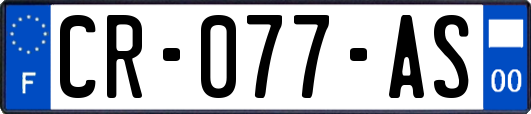 F

CR-077-AS

00